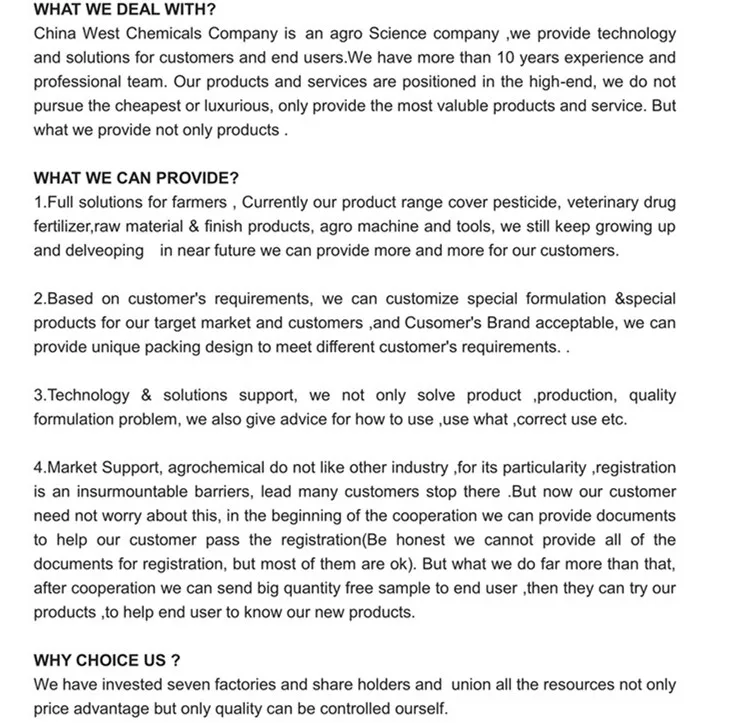 WHAT WE DEAL WITH?
China West Chemicals Company is an agro Science company ,we provide technology and solutions for customers and end users.We have more than 10 years experience and professional team. Our products and services are positioned in the high-end, we do not pursue the cheapest or luxurious, only provide the most valuble products and service. But what we provide not only products .

WHAT WE CAN PROVIDE?
1.Full solutions for farmers , Currently our product range cover pesticide, veterinary drug fertilizer,raw material & finish products, agro machine and tools, we still keep growing up and delveoping in near future we can provide more and more for our customers.

2.Based on customer's requirements, we can customize special formulation &special products for our target market and customers ,and Cusomer's Brand acceptable, we can provide unique packing design to meet different customer's requirements. .

3.Technology & solutions support, we not only solve product ,production, quality formulation problem, we also give advice for how to use ,use what ,correct use etc.

4.Market Support, agrochemical do not like other industry ,for its particularity ,registration is an insurmountable barriers, lead many customers stop there .But now our customer need not worry about this, in the beginning of the cooperation we can provide documents to help our customer pass the registration(Be honest we cannot provide all of the documents for registration, but most of them are ok). But what we do far more than that, after cooperation we can send big quantity free sample to end user ,then they can try our products ,to help end user to know our new products.

WHY CHOICE US ?
We have invested seven factories and share holders and union all the resources not only price advantage but only quality can be controlled ourself.